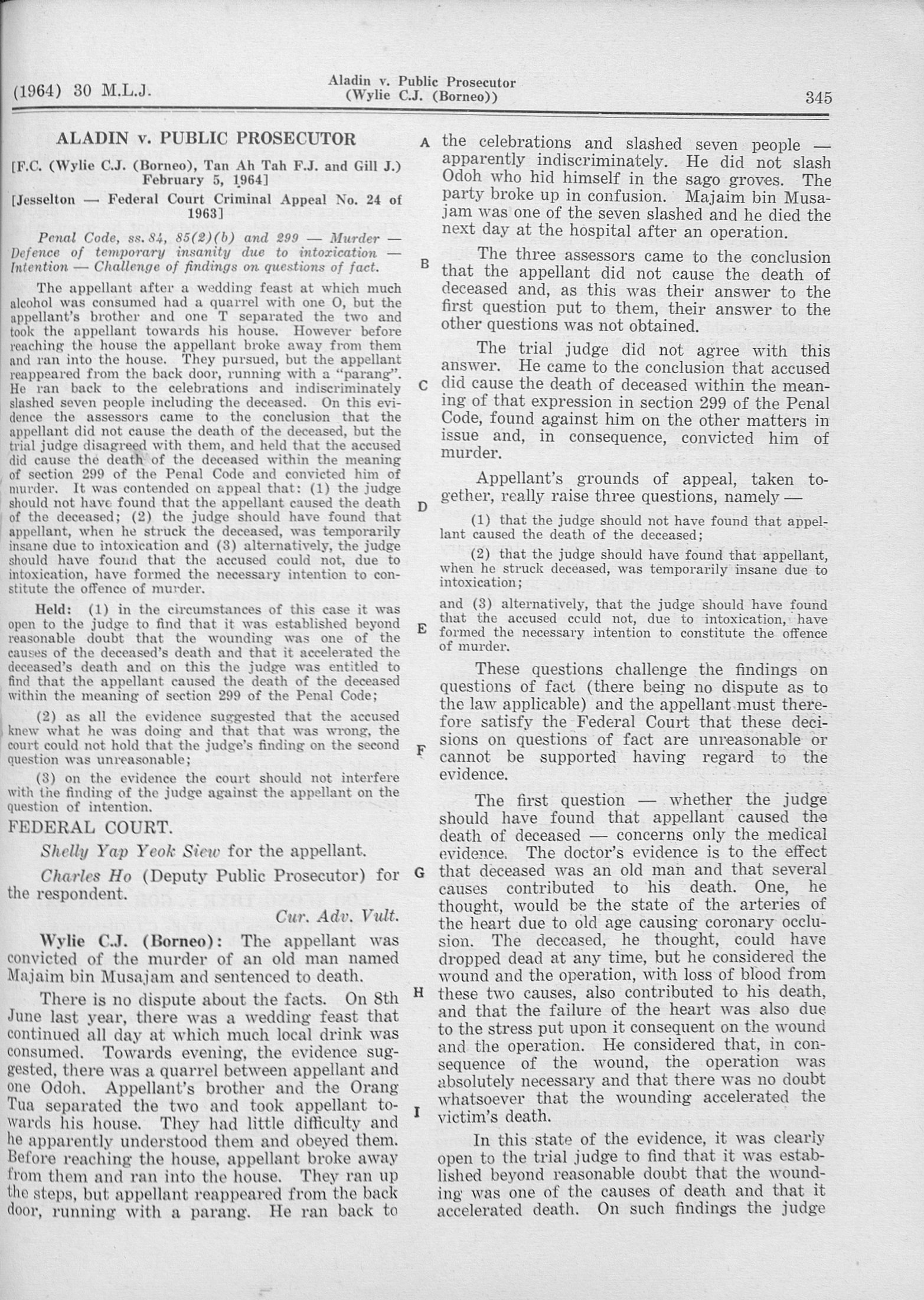 (1964) 30 M.L.J.

Aladin v. Public Prosecutor
(Wylie C.J. (Borneo))

345

ALADIN v. PUBLIC PROSECUTOR

[F.C. (Wylie C.J. (Borneo), Tan Ah Tah F.J. and Gill J.) February 5, 1964]

[Jesselton — Federal Court Criminal Appeal No. 24 of 1963]

Penal Code, ss. 84, 85(2)(b) and 299 — Murder — Defence of temporary insanity due to intoxication — Intention — Challenge of findings on questions of fact.

The appellant after a wedding feast at which much alcohol was consumed had a quarrel with one O, but the appellant's brother and one T separated the two and took the appellant towards his house. However before reaching the house the appellant broke away from them and ran into the house. They pursued, but the appellant reappeared from the back door, running with a "parang". He ran back to the celebrations and indiscriminately slashed seven people including the deceased. On this evidence the assessors came to the conclusion that the appellant did not cause the death of the deceased, but the trial judge disagreed with them, and held that the accused did cause the death of the deceased within the meaning of section 299 of the Penal Code and convicted him of murder. It was contended on appeal that: (1) the judge should not have found that the appellant caused the death of the deceased; (2) the judge should have found that appellant, when he struck the deceased, was temporarily insane due to intoxication and (3) alternatively, the judge should have found that the accused could not, due to intoxication, have formed the necessary intention to constitute the offence of murder.

Held: (1) in the circumstances of this case it was open to the judge to find that it was established beyond reasonable doubt that the wounding was one of the causes of the deceased's death and that it accelerated the deceased's death and on this the judge was entitled to find that the appellant caused the death of the deceased within the meaning of section 299 of the Penal Code;

(2) as all the evidence suggested that the accused knew what he was doing and that that was wrong, the court could not hold that the judge's finding on the second question was unreasonable;

(3) on the evidence the court should not interfere with the finding of the judge against the appellant on the question of intention.

FEDERAL COURT.

Shelly Yap Yeok Siew for the appellant.

Charles Ho (Deputy Public Prosecutor) for the respondent.

Cur. Adv. Vult.

Wylie C.J. (Borneo): The appellant was convicted of the murder of an old man named Majaim bin Musajam and sentenced to death.

There is no dispute about the facts. On 8th June last year, there was a wedding feast that continued all day at which much local drink was consumed. Towards evening, the evidence suggested, there was a quarrel between appellant and one Odoh. Appellant's brother and the Orang Tua separated the two and took appellant towards his house. They had little difficulty and he apparently understood them and obeyed them. Before reaching the house, appellant broke away from them and ran into the house. They ran up the steps, but appellant reappeared from the back door, running with a parang. He ran back to

A the celebrations and slashed seven people — apparently indiscriminately. He did not slash Odoh who hid himself in the sago groves. The party broke up in confusion. Majaim bin Musajam was one of the seven slashed and he died the next day at the hospital after an operation.

B The three assessors came to the conclusion that the appellant did not cause the death of deceased and, as this was their answer to the first question put to them, their answer to the other questions was not obtained.

The trial judge did not agree with this answer. He came to the conclusion that accused C did cause the death of deceased within the meaning of that expression in section 299 of the Penal Code, found against him on the other matters in issue and, in consequence, convicted him of murder.

Appellant's grounds of appeal, taken together, really raise three questions, namely —

D (1) that the judge should not have found that appellant caused the death of the deceased;

(2) that the judge should have found that appellant, when he struck deceased, was temporarily insane due to intoxication;

and (3) alternatively, that the judge should have found that the accused cculd not, due to intoxication, have E formed the necessary intention to constitute the offence of murder.

These questions challenge the findings on questions of fact (there being no dispute as to the law applicable) and the appellant must therefore satisfy the Federal Court that these decisions on questions of fact are unreasonable or F cannot be supported having regard to the evidence.

The first question — whether the judge should have found that appellant caused the death of deceased — concerns only the medical evidence. The doctor's evidence is to the effect G that deceased was an old man and that several causes contributed to his death. One, he thought, would be the state of the arteries of the heart due to old age causing coronary occlusion. The deceased, he thought, could have dropped dead at any time, but he considered the wound and the operation, with loss of blood from H these two causes, also contributed to his death, and that the failure of the heart was also due to the stress put upon it consequent on the wound and the operation. He considered that, in consequence of the wound, the operation was absolutely necessary and that there was no doubt whatsoever that the wounding accelerated the I victim's death.

In this state of the evidence, it was clearly open to the trial judge to find that it was established beyond reasonable doubt that the wounding was one of the causes of death and that it accelerated death. On such findings the judge